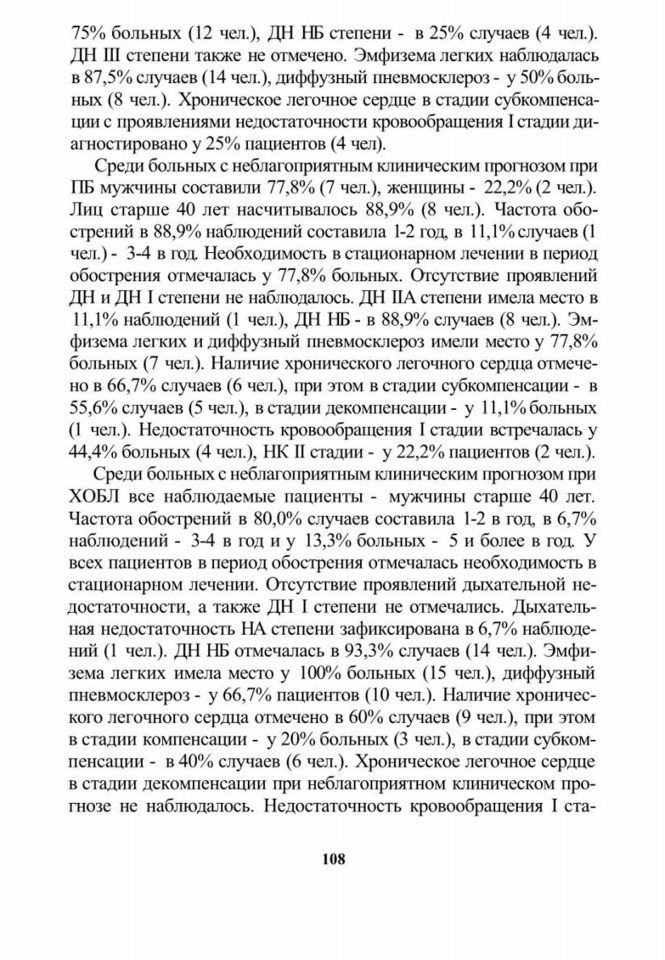 75% больных (12 чел.), ДН НБ степени - в 25% случаев (4 чел.). ДН III степени также не отмечено. Эмфизема легких наблюдалась в 87,5% случаев (14 чел.), диффузный пневмосклероз - у 50% больных (8 чел.). Хроническое легочное сердце в стадии субкомпенсации с проявлениями недостаточности кровообращения I стадии диагностировано у 25% пациентов (4 чел).

Среди больных с неблагоприятным клиническим прогнозом при ПБ мужчины составили 77,8% (7 чел.), женщины - 22,2% (2 чел.). Лиц старше 40 лет насчитывалось 88,9% (8 чел.). Частота обострений в 88,9% наблюдений составила 1-2 год, в 11,1% случаев (1 чел.) - 3-4 в год. Необходимость в стационарном лечении в период обострения отмечалась у 77,8% больных. Отсутствие проявлений ДН и ДН I степени не наблюдалось. ДН IIА степени имела место в 11,1% наблюдений (1 чел.), ДН НБ - в 88,9% случаев (8 чел.). Эмфизема легких и диффузный пневмосклероз имели место у 77,8% больных (7 чел.). Наличие хронического легочного сердца отмечено в 66,7% случаев (6 чел.), при этом в стадии субкомпенсации - в 55,6% случаев (5 чел.), в стадии декомпенсации - у 11,1% больных (1 чел.). Недостаточность кровообращения I стадии встречалась у 44,4% больных (4 чел.), НК II стадии - у 22,2% пациентов (2 чел.).

Среди больных с неблагоприятным клиническим прогнозом при ХОБЛ все наблюдаемые пациенты - мужчины старше 40 лет. Частота обострений в 80,0% случаев составила 1-2 в год, в 6,7% наблюдений - 3-4 в год и у 13,3% больных - 5 и более в год. У всех пациентов в период обострения отмечалась необходимость в стационарном лечении. Отсутствие проявлений дыхательной недостаточности, а также ДН I степени не отмечались. Дыхательная недостаточность НА степени зафиксирована в 6,7% наблюдений (1 чел.). ДН НБ отмечалась в 93,3% случаев (14 чел.). Эмфизема легких имела место у 100% больных (15 чел.), диффузный пневмосклероз - у 66,7% пациентов (10 чел.). Наличие хронического легочного сердца отмечено в 60% случаев (9 чел.), при этом в стадии компенсации - у 20% больных (3 чел.), в стадии субкомпенсации - в 40% случаев (6 чел.). Хроническое легочное сердце в стадии декомпенсации при неблагоприятном клиническом прогнозе не наблюдалось. Недостаточность кровообращения I ста-

108